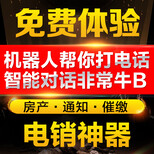 免费体验

机器人帮你打电话
智能对话非常牛B

房产 · 通知 · 催缴

电销神器